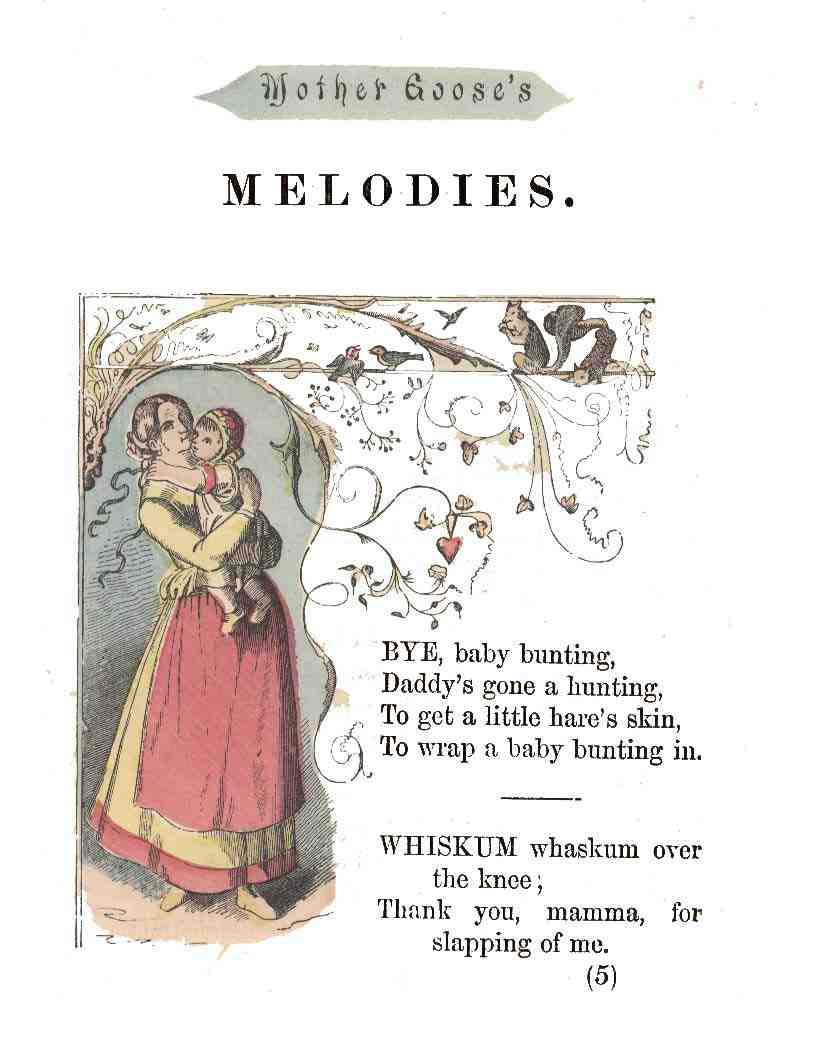 Mother Goose's

MELODIES.

BYE, baby bunting,
Daddy's gone a hunting,
To get a little hare's skin,
To wrap a baby bunting in.

WHISKUM whaskum over the knee;
Thank you, mamma, for slapping of me.

(5)